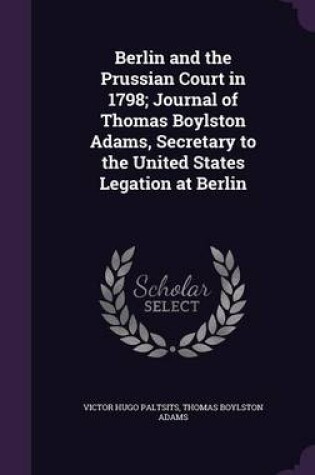 Berlin and the Prussian Court in 1798; Journal of Thomas Boylston Adams, Secretary to the United States Legation at Berlin

Scholar SELECT

VICTOR HUGO PALTSITS, THOMAS BOYLSTON ADAMS